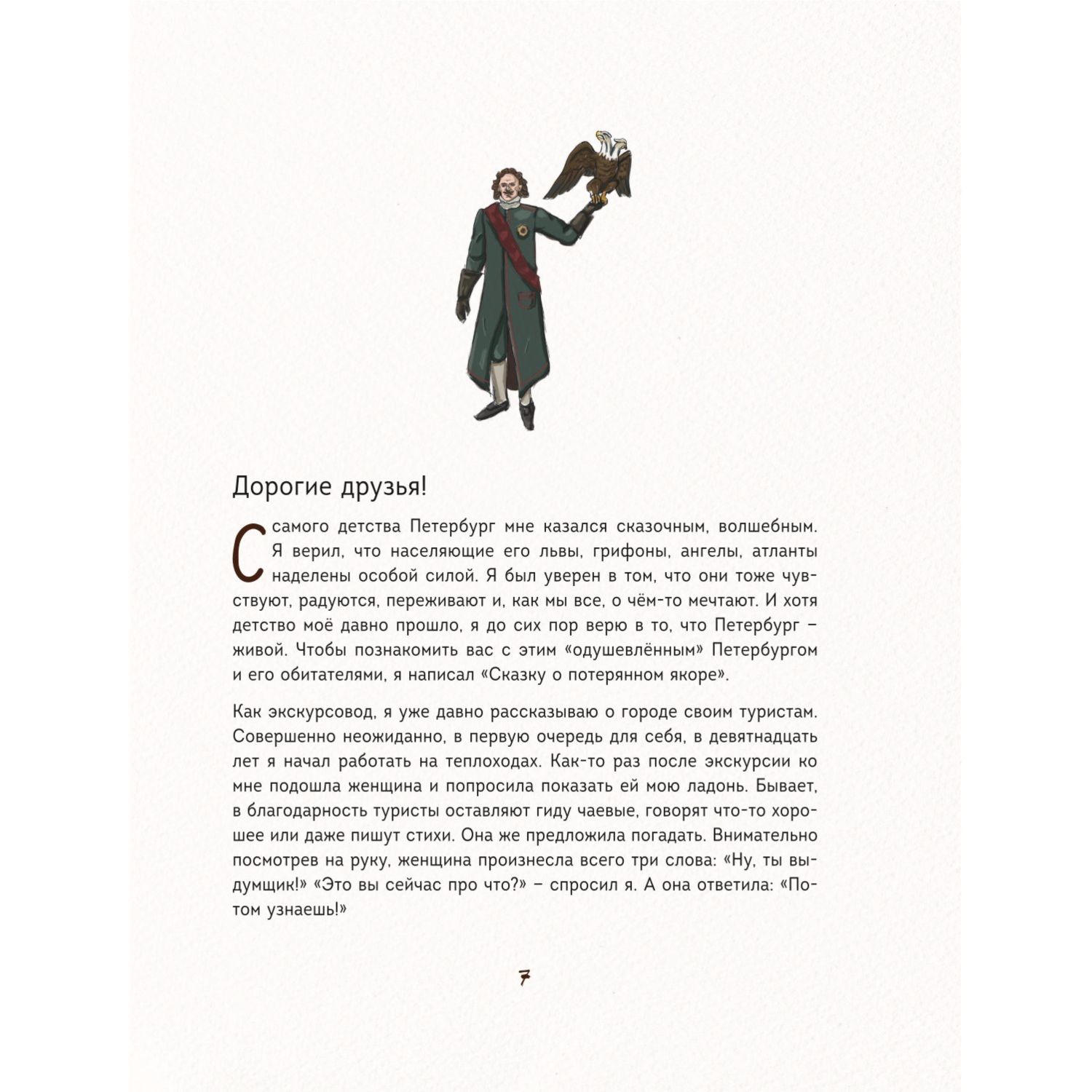 Дорогие друзья!

С самого детства Петербург мне казался сказочным, волшебным. Я верил, что населяющие его львы, грифоны, ангелы, атланты наделены особой силой. Я был уверен в том, что они тоже чувствуют, радуются, переживают и, как мы все, о чём-то мечтают. И хотя детство моё давно прошло, я до сих пор верю в то, что Петербург – живой. Чтобы познакомить вас с этим «одушевлённым» Петербургом и его обитателями, я написал «Сказку о потерянном якоре».

Как экскурсовод, я уже давно рассказываю о городе своим туристам. Совершенно неожиданно, в первую очередь для себя, в девятнадцать лет я начал работать на теплоходах. Как-то раз после экскурсии ко мне подошла женщина и попросила показать ей мою ладонь. Бывает, в благодарность туристы оставляют гиду чаевые, говорят что-то хорошее или даже пишут стихи. Она же предложила погадать. Внимательно посмотрев на руку, женщина произнесла всего три слова: «Ну, ты выдумщик!» «Это вы сейчас про что?» – спросил я. А она ответила: «Потом узнаешь!»

7